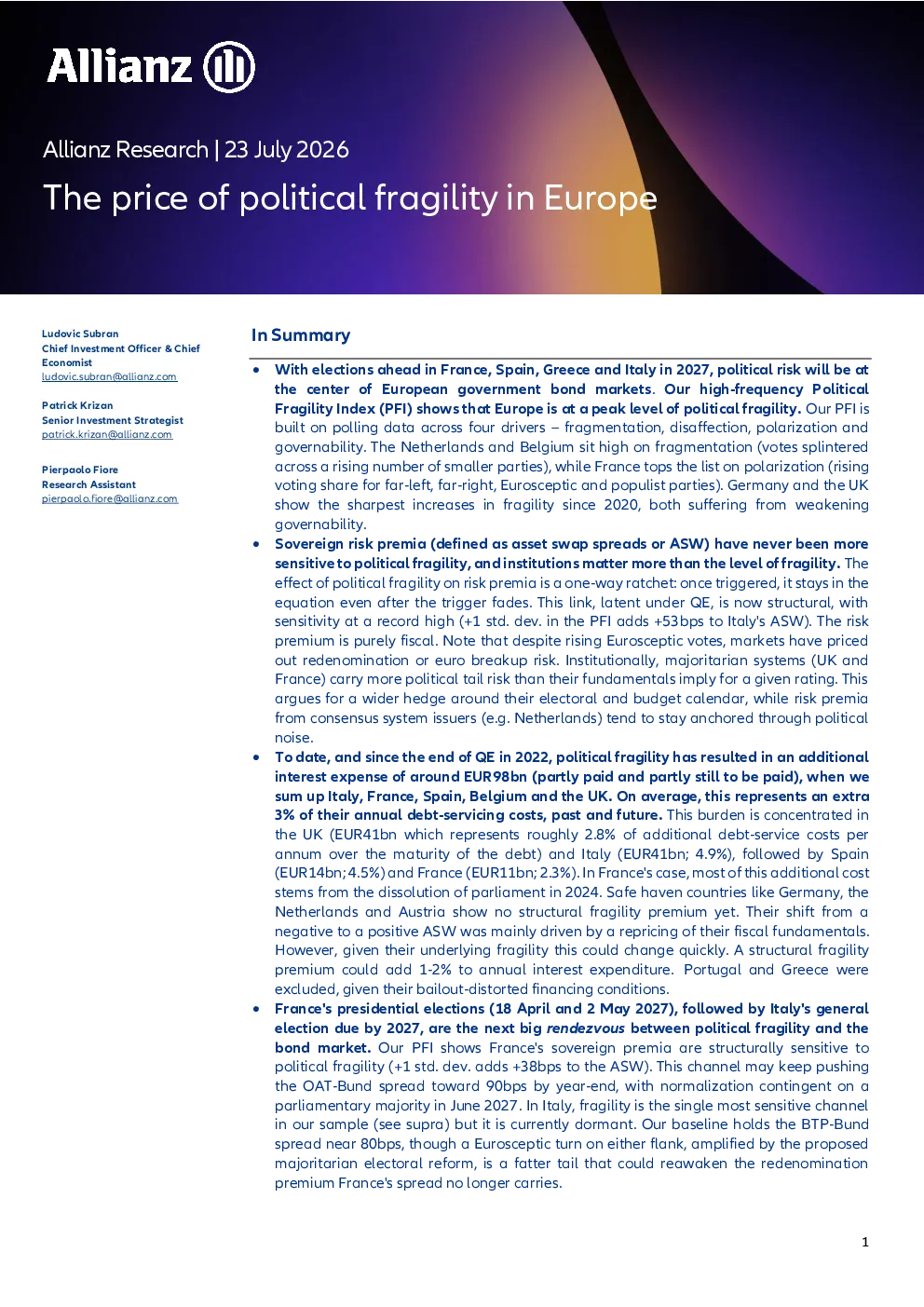 Allianz

Allianz Research | 23 July 2026

The price of political fragility in Europe

Ludovic Subran
Chief Investment Officer & Chief Economist
ludovic.subran@allianz.com

Patrick Krizan
Senior Investment Strategist
patrick.krizan@allianz.com

Pierpaolo Fiore
Research Assistant
pierpaolo.fiore@allianz.com

In Summary

• With elections ahead in France, Spain, Greece and Italy in 2027, political risk will be at the center of European government bond markets. Our high-frequency Political Fragility Index (PFI) shows that Europe is at a peak level of political fragility. Our PFI is built on polling data across four drivers – fragmentation, disaffection, polarization and governability. The Netherlands and Belgium sit high on fragmentation (votes splintered across a rising number of smaller parties), while France tops the list on polarization (rising voting share for far-left, far-right, Eurosceptic and populist parties). Germany and the UK show the sharpest increases in fragility since 2020, both suffering from weakening governability.

• Sovereign risk premia (defined as asset swap spreads or ASW) have never been more sensitive to political fragility, and institutions matter more than the level of fragility. The effect of political fragility on risk premia is a one-way ratchet: once triggered, it stays in the equation even after the trigger fades. This link, latent under QE, is now structural, with sensitivity at a record high (+1 std. dev. in the PFI adds +53bps to Italy's ASW). The risk premium is purely fiscal. Note that despite rising Eurosceptic votes, markets have priced out redenomination or euro breakup risk. Institutionally, majoritarian systems (UK and France) carry more political tail risk than their fundamentals imply for a given rating. This argues for a wider hedge around their electoral and budget calendar, while risk premia from consensus system issuers (e.g. Netherlands) tend to stay anchored through political noise.

• To date, and since the end of QE in 2022, political fragility has resulted in an additional interest expense of around EUR98bn (partly paid and partly still to be paid), when we sum up Italy, France, Spain, Belgium and the UK. On average, this represents an extra 3% of their annual debt-servicing costs, past and future. This burden is concentrated in the UK (EUR41bn which represents roughly 2.8% of additional debt-service costs per annum over the maturity of the debt) and Italy (EUR41bn; 4.9%), followed by Spain (EUR14bn; 4.5%) and France (EUR11bn; 2.3%). In France's case, most of this additional cost stems from the dissolution of parliament in 2024. Safe haven countries like Germany, the Netherlands and Austria show no structural fragility premium yet. Their shift from a negative to a positive ASW was mainly driven by a repricing of their fiscal fundamentals. However, given their underlying fragility this could change quickly. A structural fragility premium could add 1-2% to annual interest expenditure. Portugal and Greece were excluded, given their bailout-distorted financing conditions.

• France's presidential elections (18 April and 2 May 2027), followed by Italy's general election due by 2027, are the next big rendezvous between political fragility and the bond market. Our PFI shows France's sovereign premia are structurally sensitive to political fragility (+1 std. dev. adds +38bps to the ASW). This channel may keep pushing the OAT-Bund spread toward 90bps by year-end, with normalization contingent on a parliamentary majority in June 2027. In Italy, fragility is the single most sensitive channel in our sample (see supra) but it is currently dormant. Our baseline holds the BTP-Bund spread near 80bps, though a Eurosceptic turn on either flank, amplified by the proposed majoritarian electoral reform, is a fatter tail that could reawaken the redenomination premium France's spread no longer carries.

1